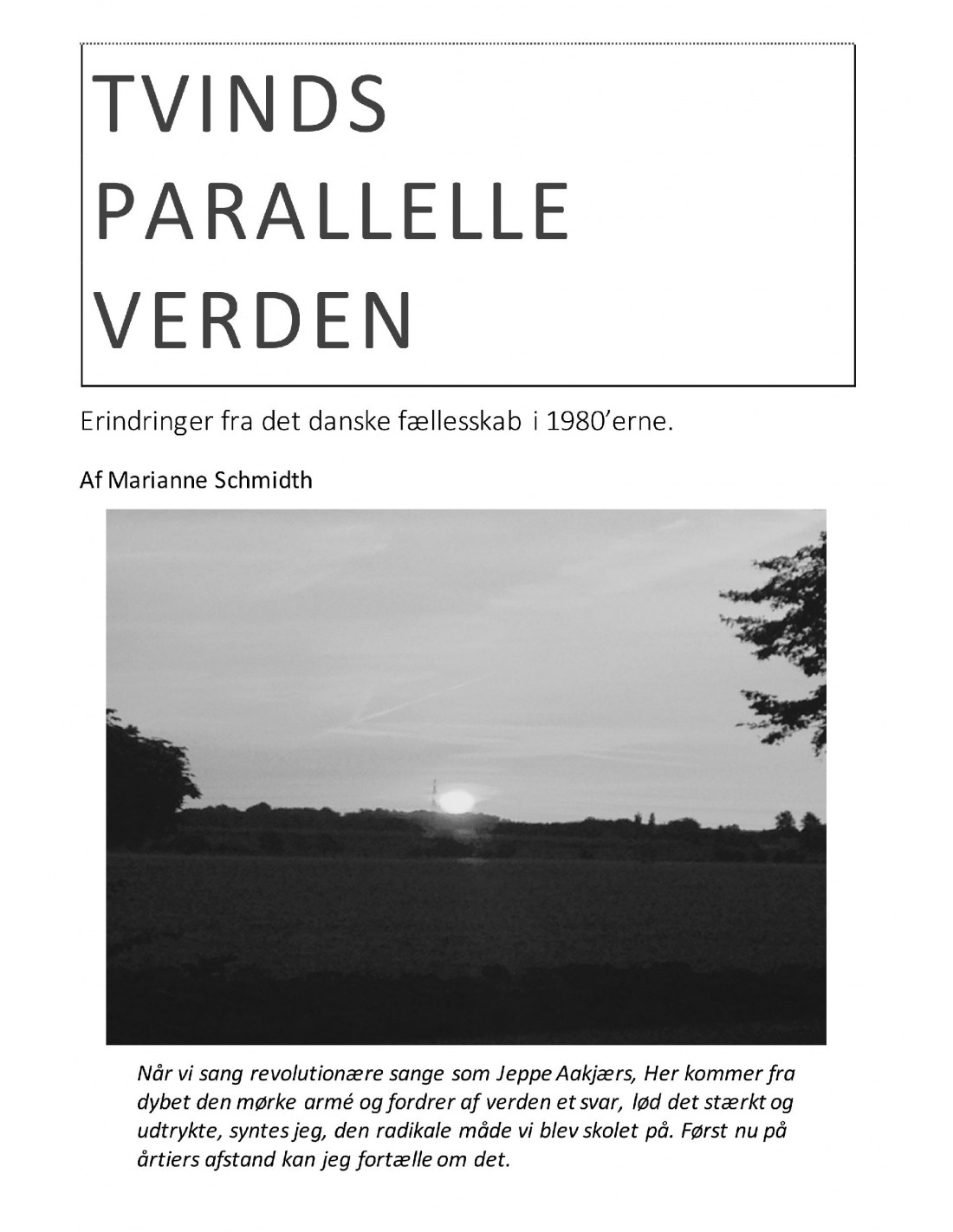 TVINDS
PARALLELLE
VERDEN

Erindringer fra det danske fællesskab i 1980'erne.

Af Marianne Schmidth

Når vi sang revolutionære sange som Jeppe Aakjærs, Her kommer fra dybet den mørke armé og fordrer af verden et svar, lød det stærkt og udtrykte, syntes jeg, den radikale måde vi blev skolet på. Først nu på årtiers afstand kan jeg fortælle om det.